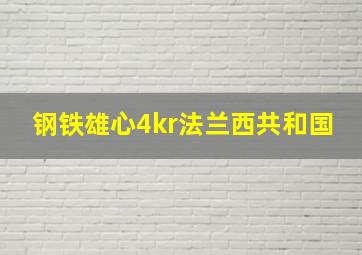 钢铁雄心4kr法兰西共和国